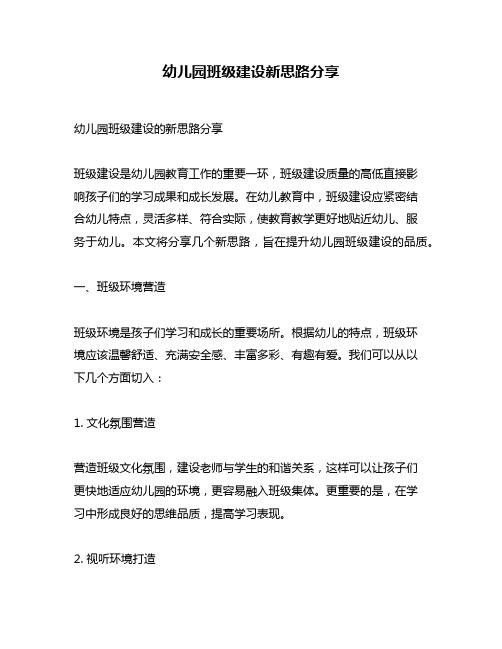 幼儿园班级建设新思路分享

幼儿园班级建设的新思路分享

班级建设是幼儿园教育工作的重要一环，班级建设质量的高低直接影响孩子们的学习成果和成长发展。在幼儿教育中，班级建设应紧密结合幼儿特点，灵活多样、符合实际，使教育教学更好地贴近幼儿、服务于幼儿。本文将分享几个新思路，旨在提升幼儿园班级建设的品质。

一、班级环境营造

班级环境是孩子们学习和成长的重要场所。根据幼儿的特点，班级环境应该温馨舒适、充满安全感、丰富多彩、有趣有爱。我们可以从以下几个方面切入：

1. 文化氛围营造

营造班级文化氛围，建设老师与学生的和谐关系，这样可以让孩子们更快地适应幼儿园的环境，更容易融入班级集体。更重要的是，在学习中形成良好的思维品质，提高学习表现。

2. 视听环境打造